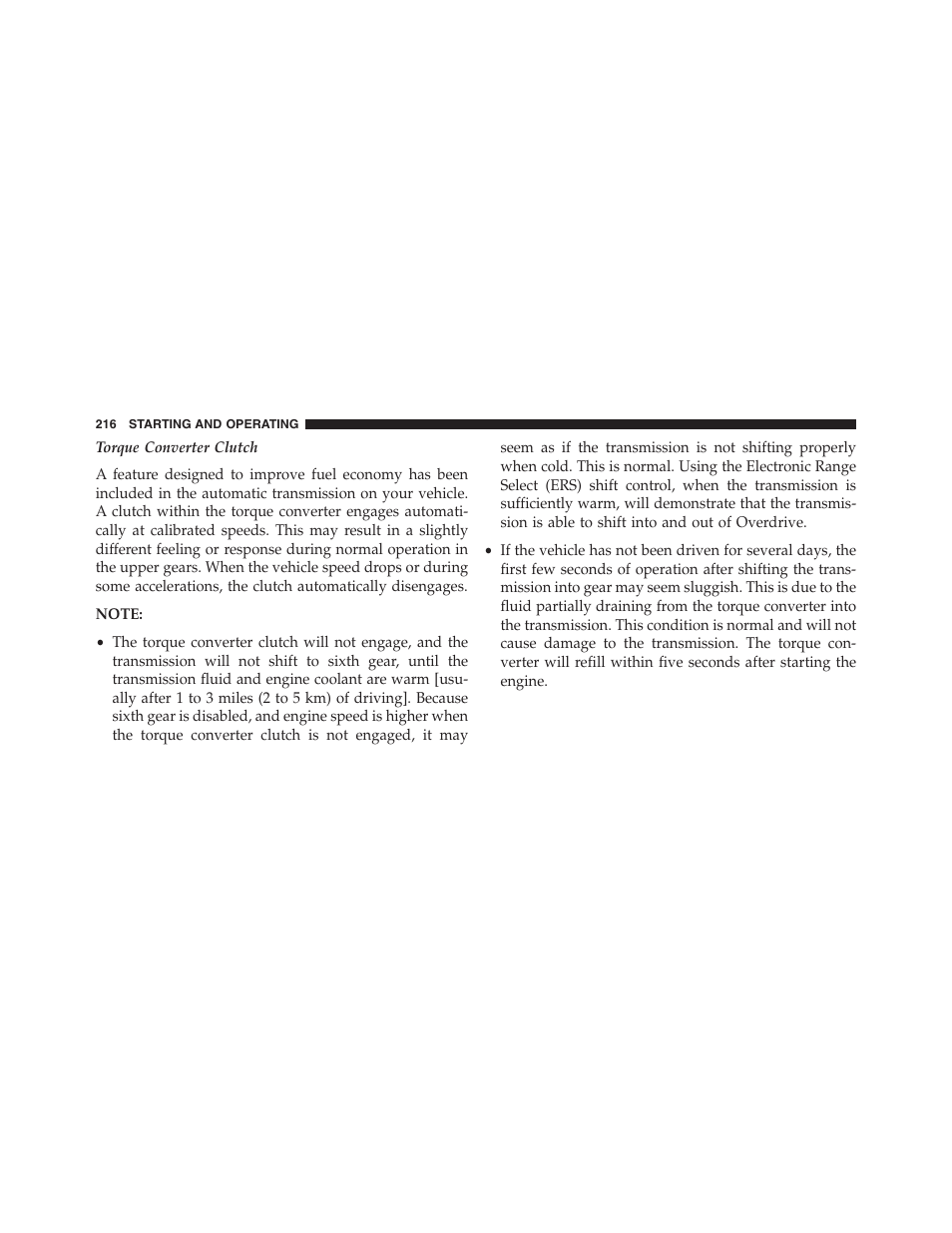 216 STARTING AND OPERATING

Torque Converter Clutch

A feature designed to improve fuel economy has been included in the automatic transmission on your vehicle. A clutch within the torque converter engages automatically at calibrated speeds. This may result in a slightly different feeling or response during normal operation in the upper gears. When the vehicle speed drops or during some accelerations, the clutch automatically disengages.

NOTE:

• The torque converter clutch will not engage, and the transmission will not shift to sixth gear, until the transmission fluid and engine coolant are warm [usually after 1 to 3 miles (2 to 5 km) of driving]. Because sixth gear is disabled, and engine speed is higher when the torque converter clutch is not engaged, it may seem as if the transmission is not shifting properly when cold. This is normal. Using the Electronic Range Select (ERS) shift control, when the transmission is sufficiently warm, will demonstrate that the transmission is able to shift into and out of Overdrive.

• If the vehicle has not been driven for several days, the first few seconds of operation after shifting the transmission into gear may seem sluggish. This is due to the fluid partially draining from the torque converter into the transmission. This condition is normal and will not cause damage to the transmission. The torque converter will refill within five seconds after starting the engine.